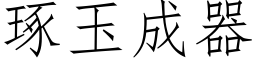 琢玉成器